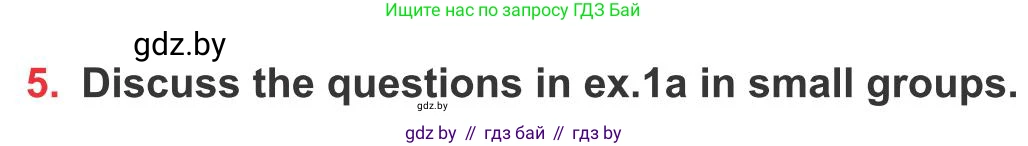 Ищите нас по запросу ГДЗ Бай

gdz.by

5. Discuss the questions in ex.1a in small groups.

gdz.by

gdz by // гдз бай // гдз by